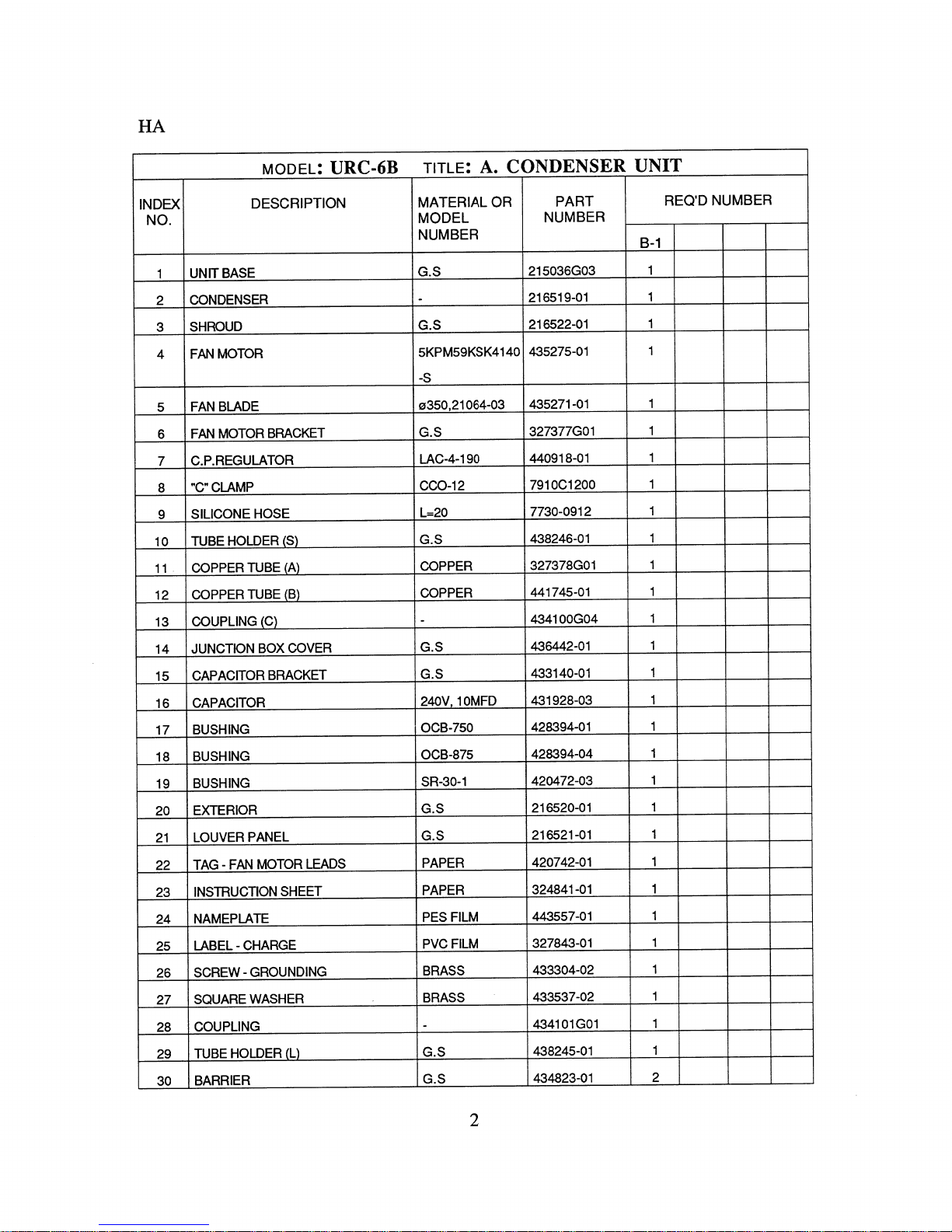 HA

MODEL: URC-6B TITLE: A. CONDENSER UNIT

| INDEX NO. | DESCRIPTION | MATERIAL OR MODEL NUMBER | PART NUMBER | REQ'D NUMBER | | | |
|---|---|---|---|---|---|---|---|
| | | | | B-1 | | | |
| 1 | UNIT BASE | G.S | 215036G03 | 1 | | | |
| 2 | CONDENSER | - | 216519-01 | 1 | | | |
| 3 | SHROUD | G.S | 216522-01 | 1 | | | |
| 4 | FAN MOTOR | 5KPM59KSK4140 -S | 435275-01 | 1 | | | |
| 5 | FAN BLADE | ø350,21064-03 | 435271-01 | 1 | | | |
| 6 | FAN MOTOR BRACKET | G.S | 327377G01 | 1 | | | |
| 7 | C.P.REGULATOR | LAC-4-190 | 440918-01 | 1 | | | |
| 8 | "C" CLAMP | CCO-12 | 7910C1200 | 1 | | | |
| 9 | SILICONE HOSE | L=20 | 7730-0912 | 1 | | | |
| 10 | TUBE HOLDER (S) | G.S | 438246-01 | 1 | | | |
| 11 | COPPER TUBE (A) | COPPER | 327378G01 | 1 | | | |
| 12 | COPPER TUBE (B) | COPPER | 441745-01 | 1 | | | |
| 13 | COUPLING (C) | - | 434100G04 | 1 | | | |
| 14 | JUNCTION BOX COVER | G.S | 436442-01 | 1 | | | |
| 15 | CAPACITOR BRACKET | G.S | 433140-01 | 1 | | | |
| 16 | CAPACITOR | 240V, 10MFD | 431928-03 | 1 | | | |
| 17 | BUSHING | OCB-750 | 428394-01 | 1 | | | |
| 18 | BUSHING | OCB-875 | 428394-04 | 1 | | | |
| 19 | BUSHING | SR-30-1 | 420472-03 | 1 | | | |
| 20 | EXTERIOR | G.S | 216520-01 | 1 | | | |
| 21 | LOUVER PANEL | G.S | 216521-01 | 1 | | | |
| 22 | TAG - FAN MOTOR LEADS | PAPER | 420742-01 | 1 | | | |
| 23 | INSTRUCTION SHEET | PAPER | 324841-01 | 1 | | | |
| 24 | NAMEPLATE | PES FILM | 443557-01 | 1 | | | |
| 25 | LABEL - CHARGE | PVC FILM | 327843-01 | 1 | | | |
| 26 | SCREW - GROUNDING | BRASS | 433304-02 | 1 | | | |
| 27 | SQUARE WASHER | BRASS | 433537-02 | 1 | | | |
| 28 | COUPLING | - | 434101G01 | 1 | | | |
| 29 | TUBE HOLDER (L) | G.S | 438245-01 | 1 | | | |
| 30 | BARRIER | G.S | 434823-01 | 2 | | | |

2